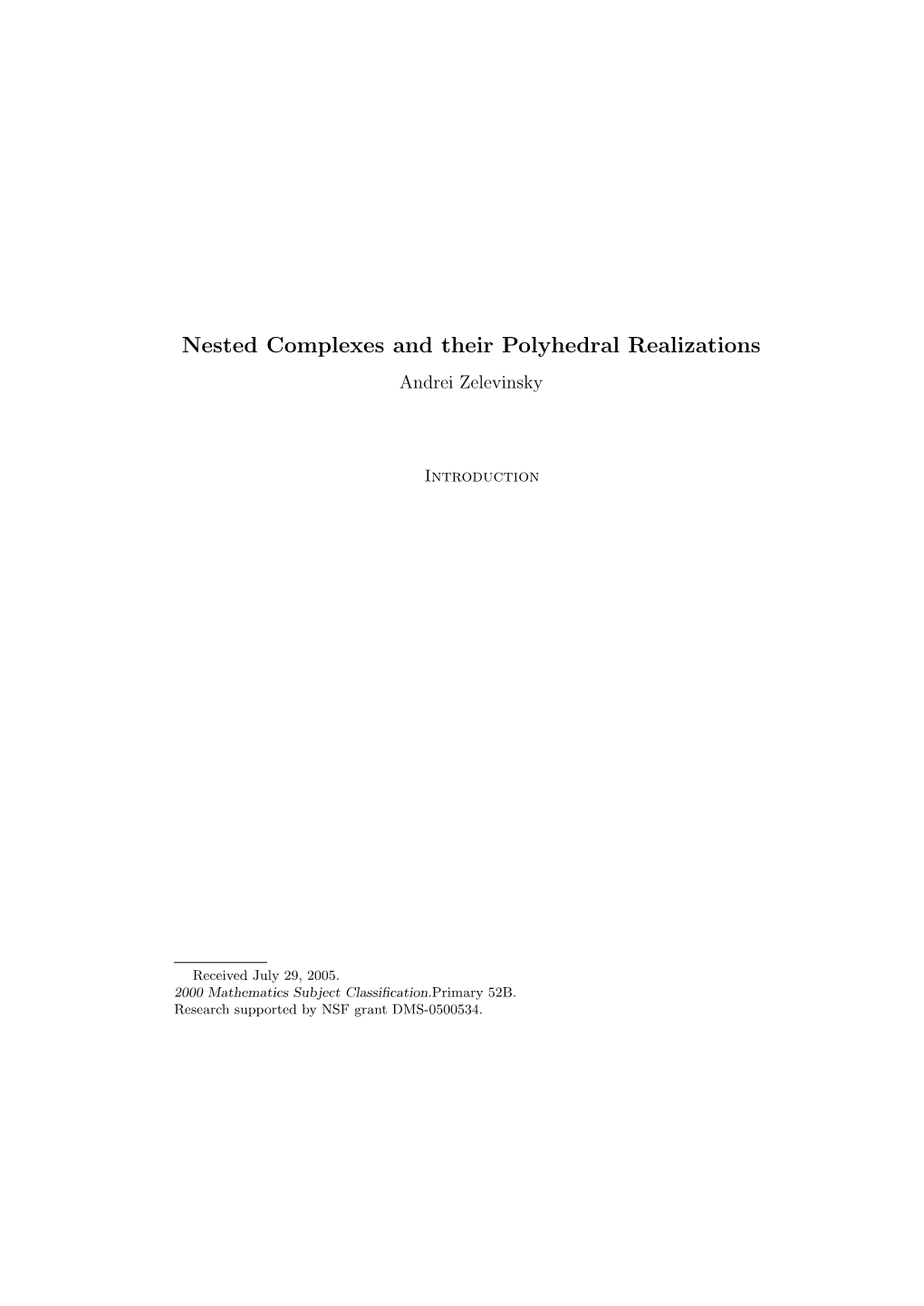 Nested Complexes and their Polyhedral Realizations

Andrei Zelevinsky

Introduction

Received July 29, 2005.
2000 Mathematics Subject Classification.Primary 52B.
Research supported by NSF grant DMS-0500534.